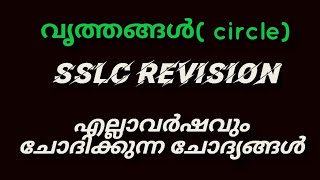 വൃത്തങ്ങൾ( circle)

SSLC REVISION

എല്ലാവർഷവും ചോദിക്കുന്ന ചോദ്യങ്ങൾ